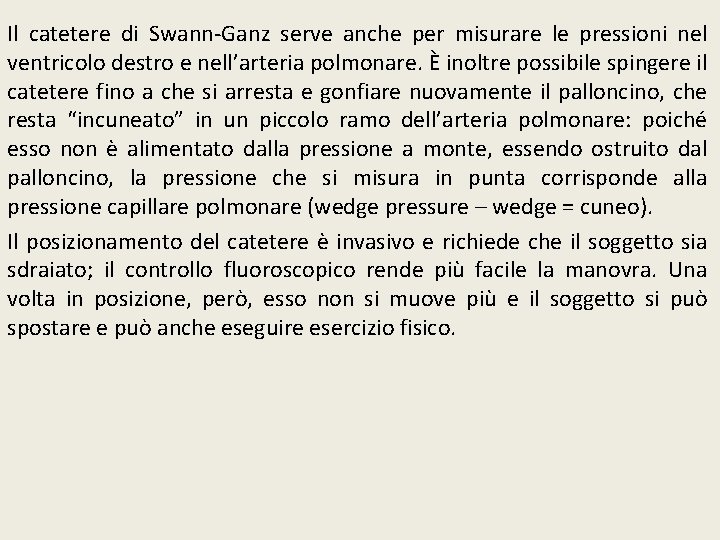 Il catetere di Swann-Ganz serve anche per misurare le pressioni nel ventricolo destro e nell'arteria polmonare. È inoltre possibile spingere il catetere fino a che si arresta e gonfiare nuovamente il palloncino, che resta "incuneato" in un piccolo ramo dell'arteria polmonare: poiché esso non è alimentato dalla pressione a monte, essendo ostruito dal palloncino, la pressione che si misura in punta corrisponde alla pressione capillare polmonare (wedge pressure – wedge = cuneo).

Il posizionamento del catetere è invasivo e richiede che il soggetto sia sdraiato; il controllo fluoroscopico rende più facile la manovra. Una volta in posizione, però, esso non si muove più e il soggetto si può spostare e può anche eseguire esercizio fisico.